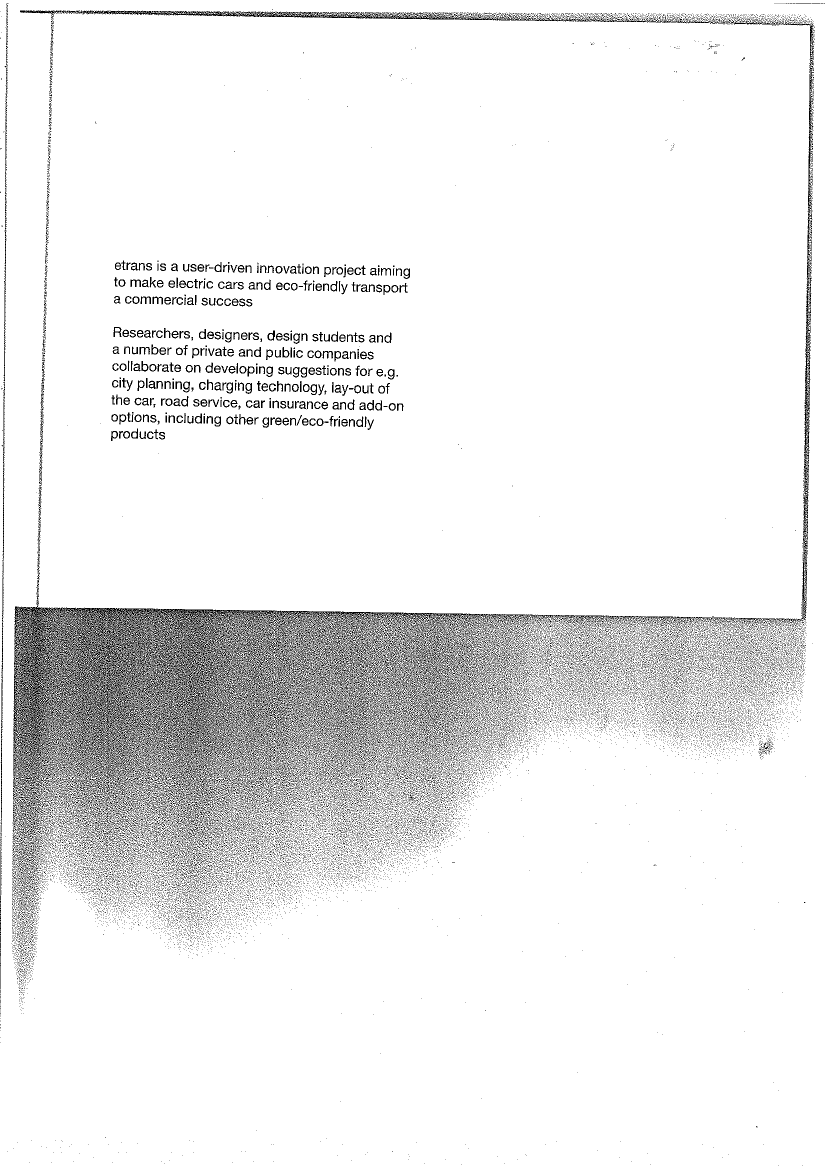 etrans is a user-driven innovation project aiming to make electric cars and eco-friendly transport a commercial success

Researchers, designers, design students and a number of private and public companies collaborate on developing suggestions for e.g. city planning, charging technology, lay-out of the car, road service, car insurance and add-on options, including other green/eco-friendly products